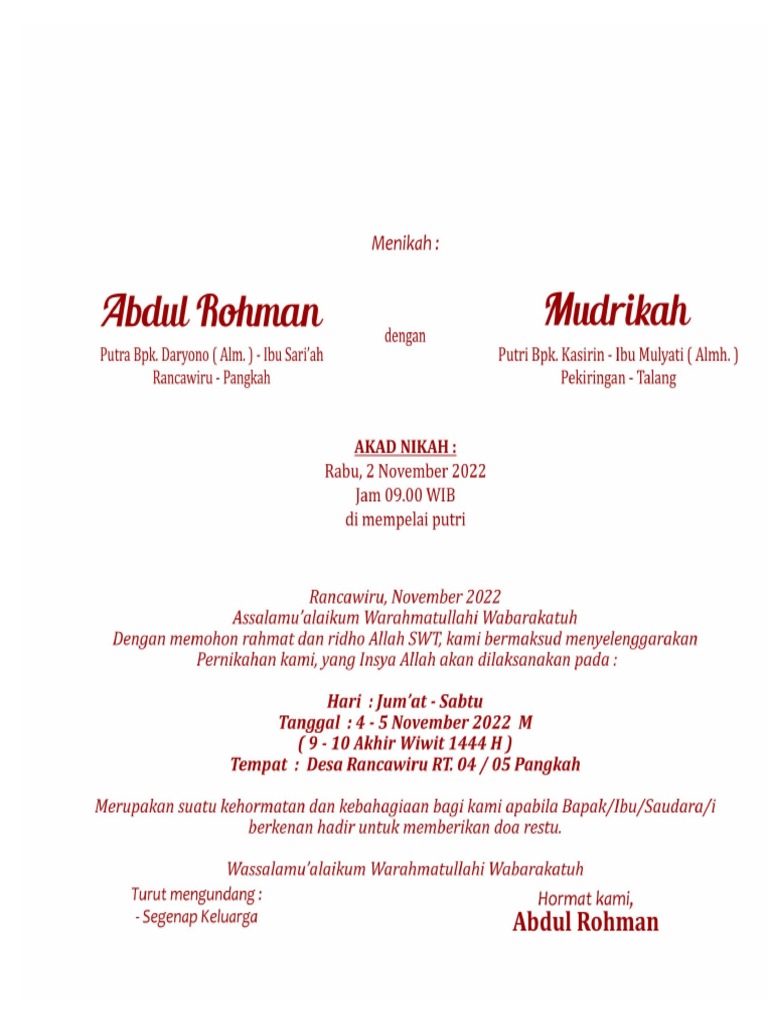 Menikah :

Abdul Rohman
Putra Bpk. Daryono ( Alm. ) - Ibu Sari'ah
Rancawiru - Pangkah

dengan

Mudrikah
Putri Bpk. Kasirin - Ibu Mulyati ( Almh. )
Pekiringan - Talang

AKAD NIKAH :
Rabu, 2 November 2022
Jam 09.00 WIB
di mempelai putri

Rancawiru, November 2022
Assalamu'alaikum Warahmatullahi Wabarakatuh
Dengan memohon rahmat dan ridho Allah SWT, kami bermaksud menyelenggarakan Pernikahan kami, yang Insya Allah akan dilaksanakan pada :

Hari : Jum'at - Sabtu
Tanggal : 4 - 5 November 2022 M
( 9 - 10 Akhir Wiwit 1444 H )
Tempat : Desa Rancawiru RT. 04 / 05 Pangkah

Merupakan suatu kehormatan dan kebahagiaan bagi kami apabila Bapak/Ibu/Saudara/i berkenan hadir untuk memberikan doa restu.

Wassalamu'alaikum Warahmatullahi Wabarakatuh

Turut mengundang :
- Segenap Keluarga

Hormat kami,
Abdul Rohman